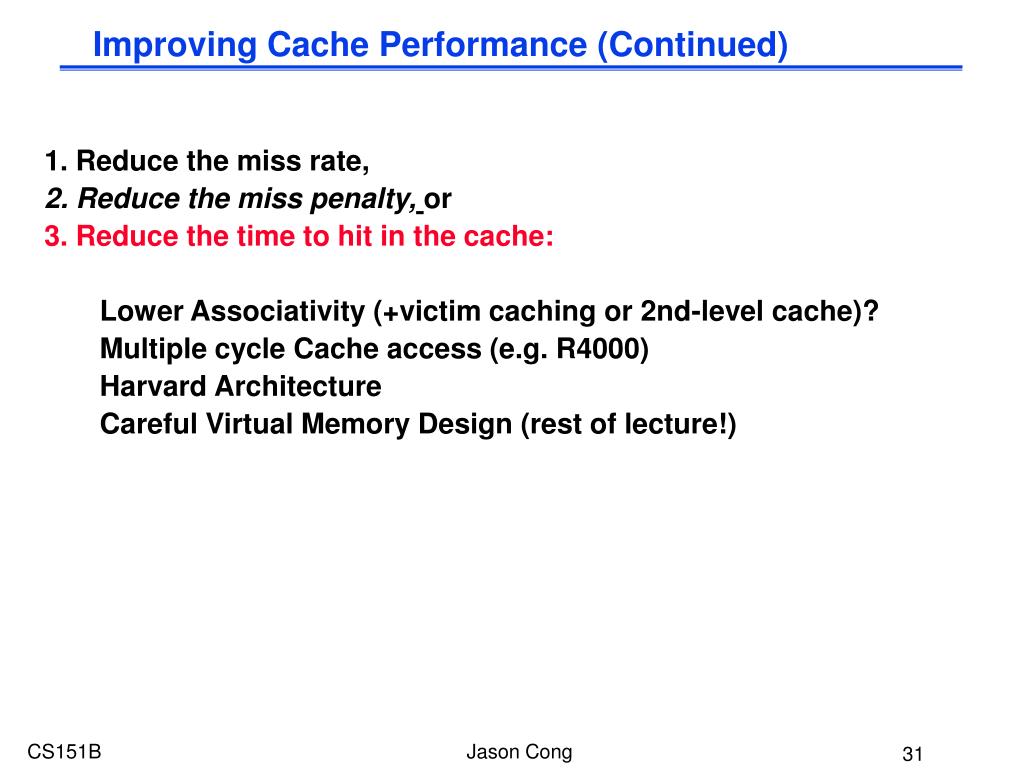 Improving Cache Performance (Continued)

1. Reduce the miss rate,
2. Reduce the miss penalty, or
3. Reduce the time to hit in the cache:

Lower Associativity (+victim caching or 2nd-level cache)?
Multiple cycle Cache access (e.g. R4000)
Harvard Architecture
Careful Virtual Memory Design (rest of lecture!)

CS151B

Jason Cong

31